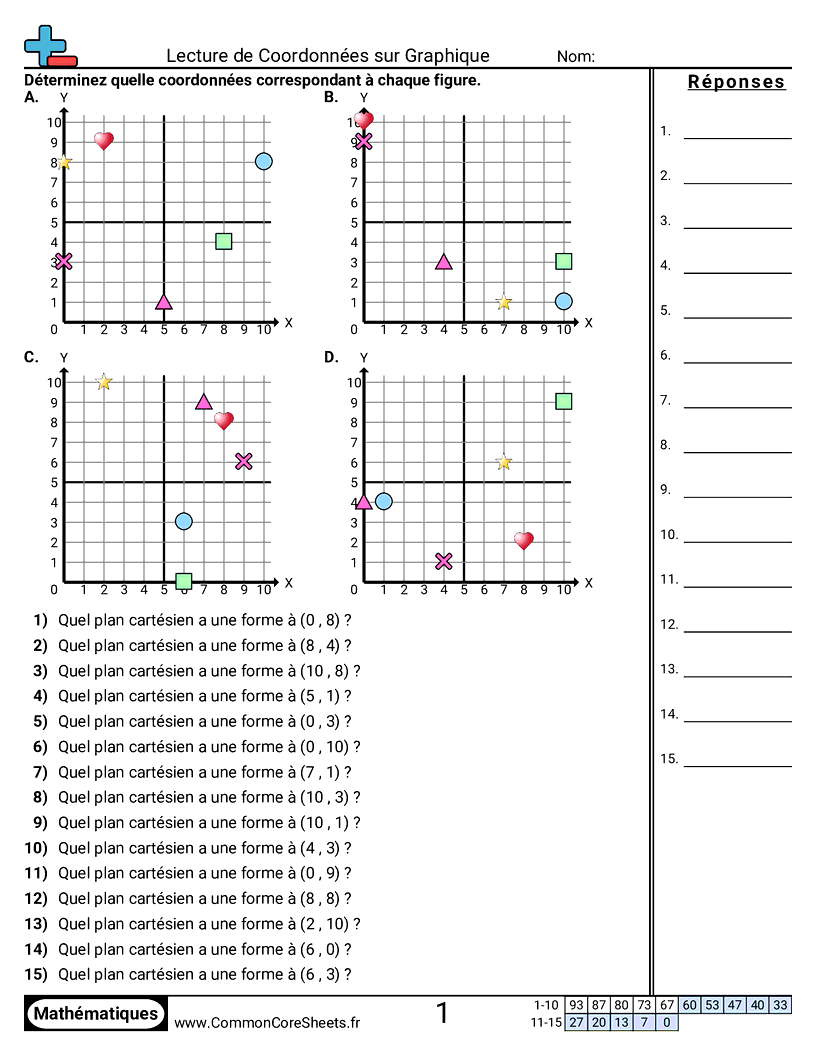 Lecture de Coordonnées sur Graphique
Nom:

Déterminez quelle coordonnées correspondant à chaque figure.

A.
Y
10
9
8
7
6
5
4
3
2
1
0
1 2 3 4 5 6 7 8 9 10
X

B.
Y
10
9
8
7
6
5
4
3
2
1
0
1 2 3 4 5 6 7 8 9 10
X

C.
Y
10
9
8
7
6
5
4
3
2
1
0
1 2 3 4 5 6 7 8 9 10
X

D.
Y
10
9
8
7
6
5
4
3
2
1
0
1 2 3 4 5 6 7 8 9 10
X

1) Quel plan cartésien a une forme à (0 , 8) ?
2) Quel plan cartésien a une forme à (8 , 4) ?
3) Quel plan cartésien a une forme à (10 , 8) ?
4) Quel plan cartésien a une forme à (5 , 1) ?
5) Quel plan cartésien a une forme à (0 , 3) ?
6) Quel plan cartésien a une forme à (0 , 10) ?
7) Quel plan cartésien a une forme à (7 , 1) ?
8) Quel plan cartésien a une forme à (10 , 3) ?
9) Quel plan cartésien a une forme à (10 , 1) ?
10) Quel plan cartésien a une forme à (4 , 3) ?
11) Quel plan cartésien a une forme à (0 , 9) ?
12) Quel plan cartésien a une forme à (8 , 8) ?
13) Quel plan cartésien a une forme à (2 , 10) ?
14) Quel plan cartésien a une forme à (6 , 0) ?
15) Quel plan cartésien a une forme à (6 , 3) ?

Réponses
1.
2.
3.
4.
5.
6.
7.
8.
9.
10.
11.
12.
13.
14.
15.

Mathématiques
www.CommonCoreSheets.fr
1

| 1-10 | 93 | 87 | 80 | 73 | 67 | 60 | 53 | 47 | 40 | 33 |
|---|---|---|---|---|---|---|---|---|---|---|
| 11-15 | 27 | 20 | 13 | 7 | 0 | | | | | |